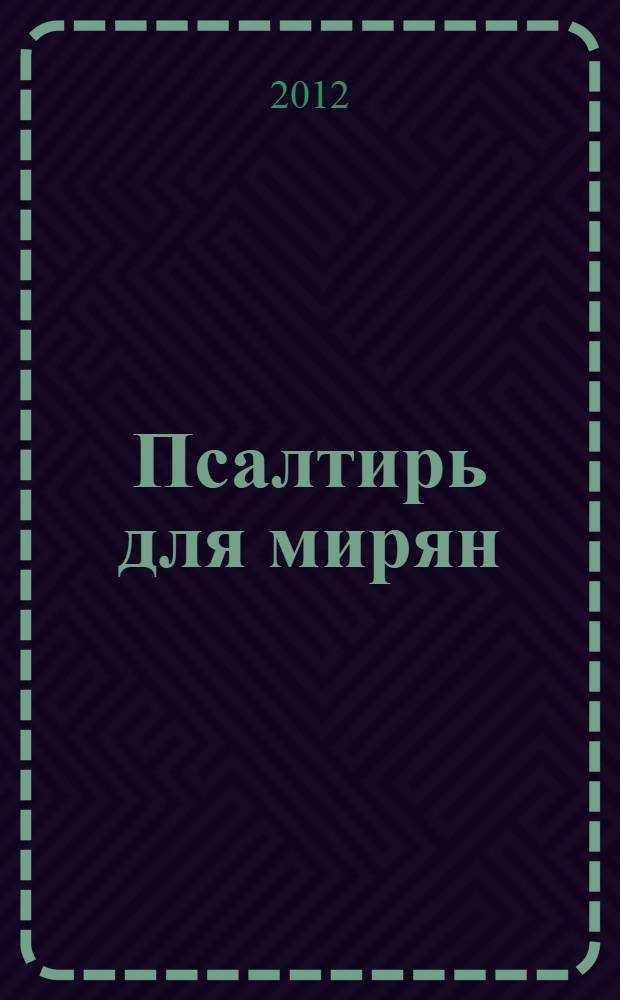 2012

Псалтирь для мирян